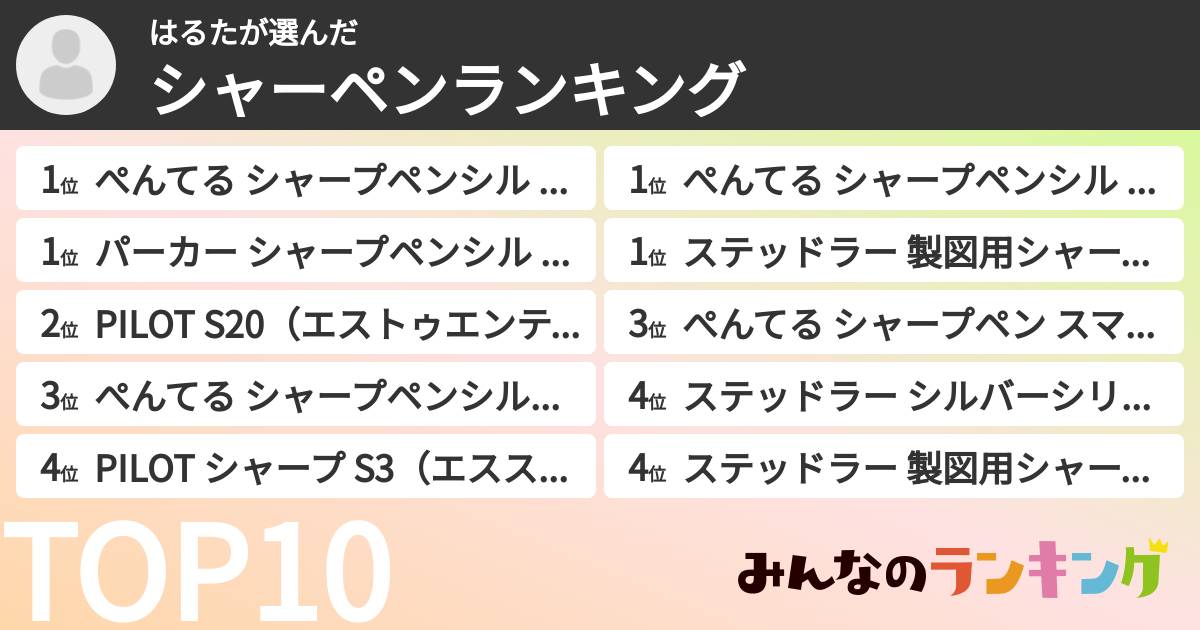 はるたが選んだ
シャーペンランキング

1位 ぺんてる シャープペンシル …
1位 パーカー シャープペンシル …
2位 PILOT S20（エストゥエンテ…
3位 ぺんてる シャープペンシル…
4位 PILOT シャープ S3（エスス…

1位 ぺんてる シャープペンシル …
1位 ステッドラー 製図用シャー…
3位 ぺんてる シャープペン スマ…
4位 ステッドラー シルバーシリ…
4位 ステッドラー 製図用シャー…

TOP10
みんなのランキング